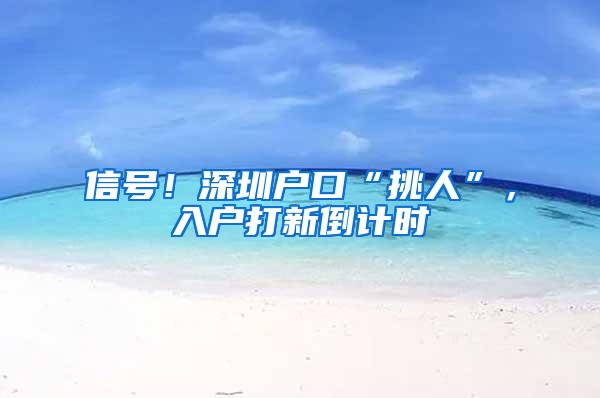 信号！深圳户口“挑人”，入户打新倒计时